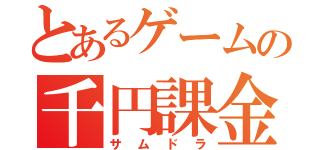 とあるゲームの
千円課金
サムドラ